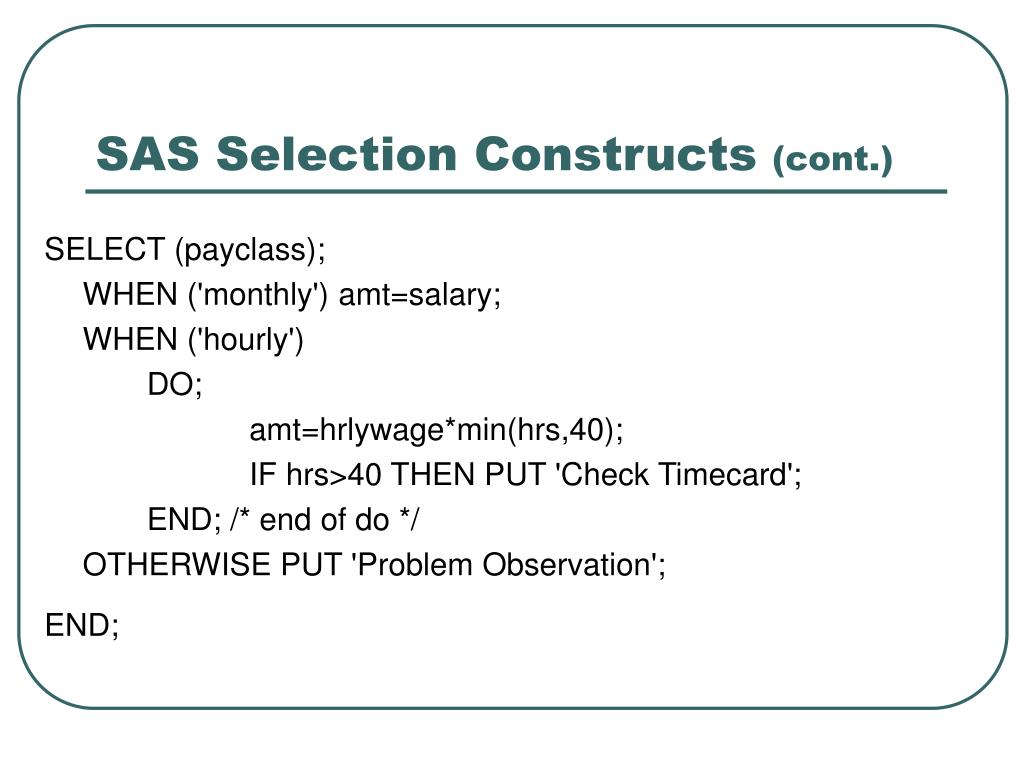 SAS Selection Constructs (cont.)

SELECT (payclass);
WHEN ('monthly') amt=salary;
WHEN ('hourly')
DO;
amt=hrlywage*min(hrs,40);
IF hrs>40 THEN PUT 'Check Timecard';
END; /* end of do */
OTHERWISE PUT 'Problem Observation';

END;